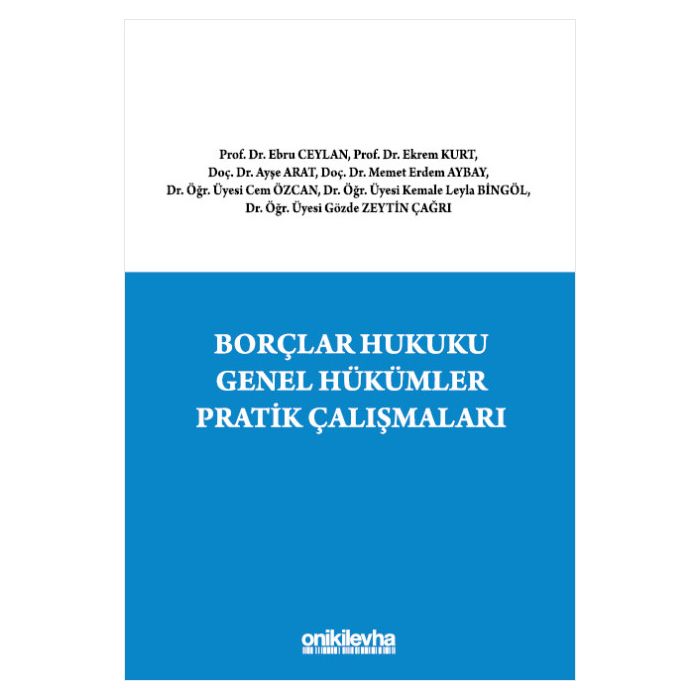 Prof. Dr. Ebru CEYLAN, Prof. Dr. Ekrem KURT,
Doç. Dr. Ayşe ARAT, Doç. Dr. Memet Erdem AYBAY,
Dr. Öğr. Üyesi Cem ÖZCAN, Dr. Öğr. Üyesi Kemale Leyla BİNGÖL,
Dr. Öğr. Üyesi Gözde ZEYTİN ÇAĞRI

BORÇLAR HUKUKU
GENEL HÜKÜMLER
PRATİK ÇALIŞMALARI

onikilevha